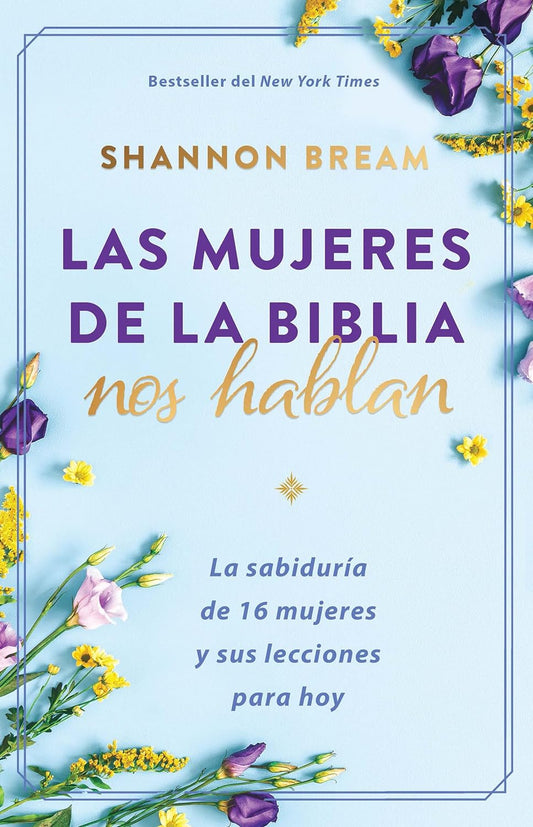 Bestseller del New York Times

SHANNON BREAM

LAS MUJERES DE LA BIBLIA nos hablan

La sabiduría de 16 mujeres y sus lecciones para hoy